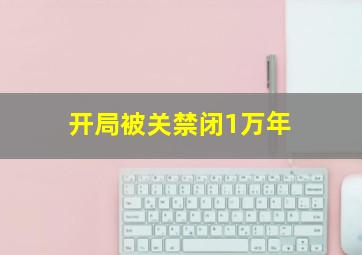 开局被关禁闭1万年